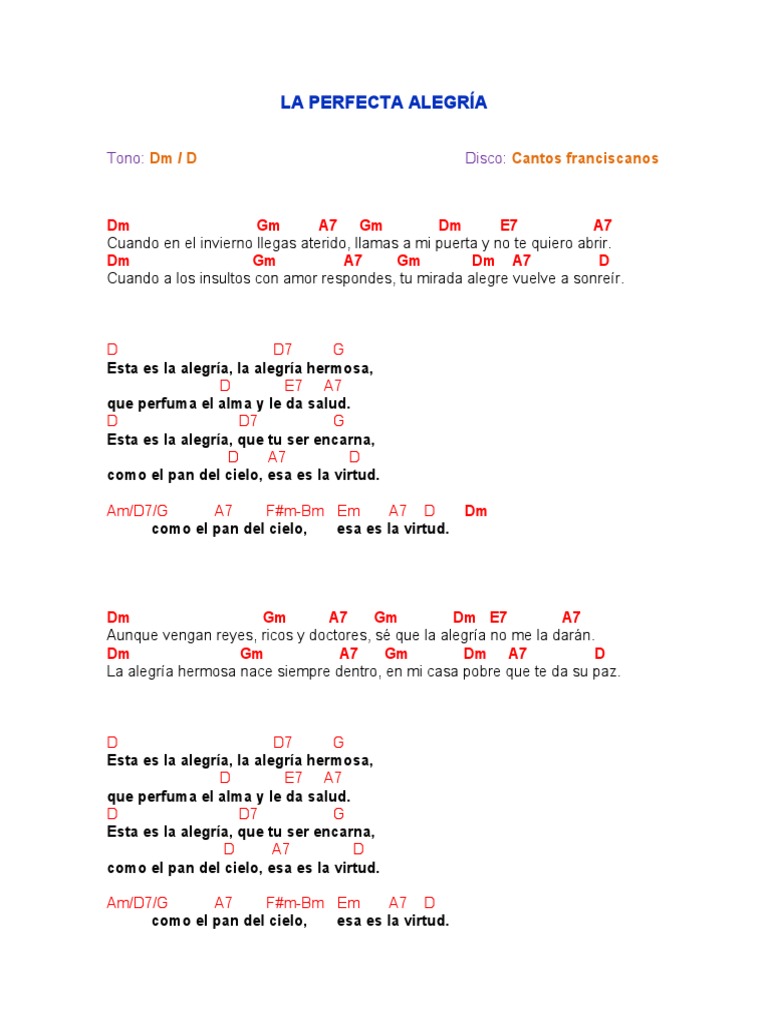 LA PERFECTA ALEGRÍA

Tono: Dm / D

Disco: Cantos franciscanos

Dm Gm A7 Gm Dm E7 A7
Cuando en el invierno llegas aterido, llamas a mi puerta y no te quiero abrir.
Dm Gm A7 Gm Dm A7 D
Cuando a los insultos con amor respondes, tu mirada alegre vuelve a sonreír.

D D7 G
Esta es la alegría, la alegría hermosa,
D E7 A7
que perfuma el alma y le da salud.
D D7 G
Esta es la alegría, que tu ser encarna,
D A7 D
como el pan del cielo, esa es la virtud.

Am/D7/G A7 F#m-Bm Em A7 D Dm
como el pan del cielo, esa es la virtud.

Dm Gm A7 Gm Dm E7 A7
Aunque vengan reyes, ricos y doctores, sé que la alegría no me la darán.
Dm Gm A7 Gm Dm A7 D
La alegría hermosa nace siempre dentro, en mi casa pobre que te da su paz.

D D7 G
Esta es la alegría, la alegría hermosa,
D E7 A7
que perfuma el alma y le da salud.
D D7 G
Esta es la alegría, que tu ser encarna,
D A7 D
como el pan del cielo, esa es la virtud.

Am/D7/G A7 F#m-Bm Em A7 D
como el pan del cielo, esa es la virtud.